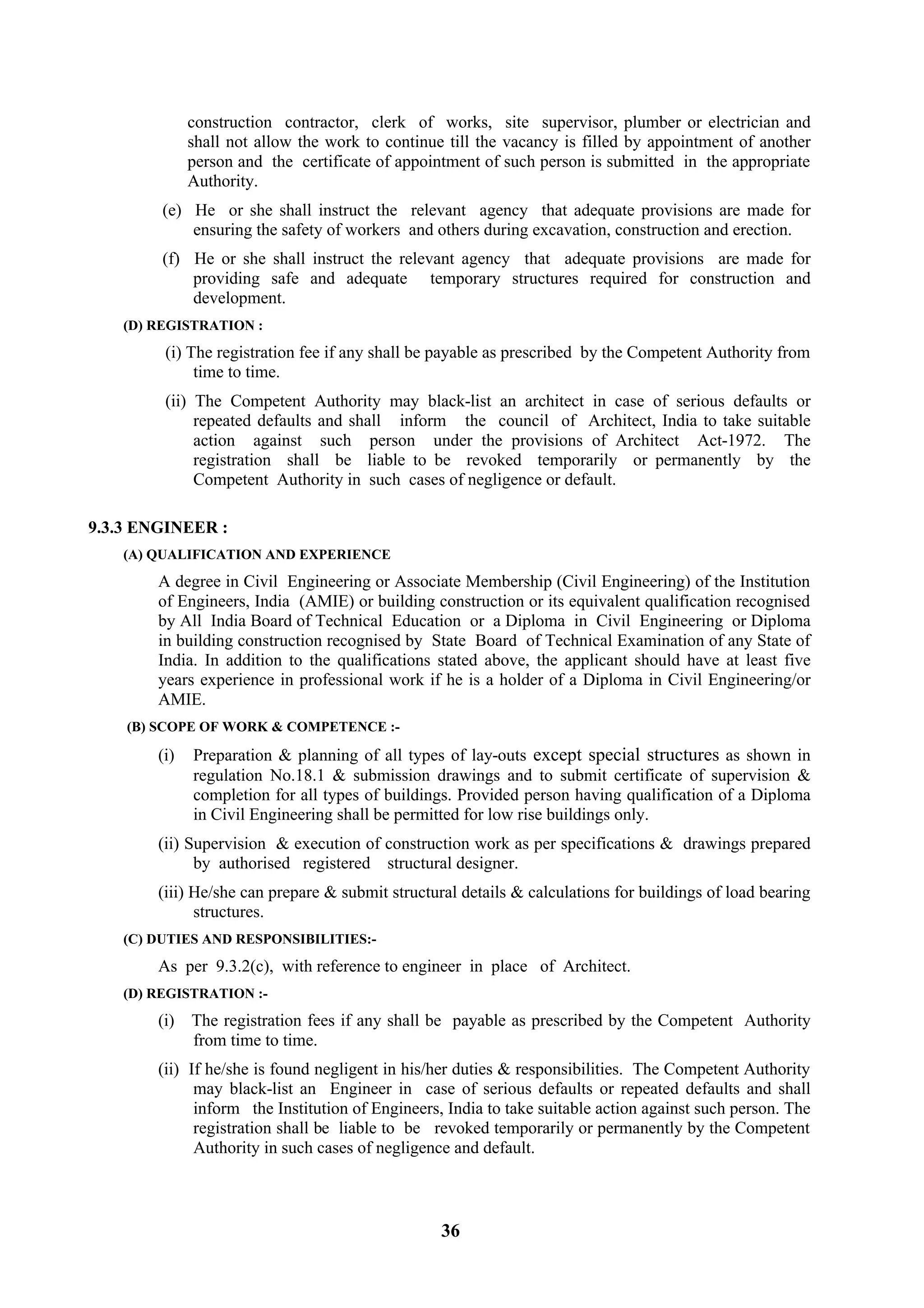 construction contractor, clerk of works, site supervisor, plumber or electrician and shall not allow the work to continue till the vacancy is filled by appointment of another person and the certificate of appointment of such person is submitted in the appropriate Authority.

(e) He or she shall instruct the relevant agency that adequate provisions are made for ensuring the safety of workers and others during excavation, construction and erection.

(f) He or she shall instruct the relevant agency that adequate provisions are made for providing safe and adequate temporary structures required for construction and development.

(D) REGISTRATION :

(i) The registration fee if any shall be payable as prescribed by the Competent Authority from time to time.

(ii) The Competent Authority may black-list an architect in case of serious defaults or repeated defaults and shall inform the council of Architect, India to take suitable action against such person under the provisions of Architect Act-1972. The registration shall be liable to be revoked temporarily or permanently by the Competent Authority in such cases of negligence or default.

9.3.3 ENGINEER :

(A) QUALIFICATION AND EXPERIENCE

A degree in Civil Engineering or Associate Membership (Civil Engineering) of the Institution of Engineers, India (AMIE) or building construction or its equivalent qualification recognised by All India Board of Technical Education or a Diploma in Civil Engineering or Diploma in building construction recognised by State Board of Technical Examination of any State of India. In addition to the qualifications stated above, the applicant should have at least five years experience in professional work if he is a holder of a Diploma in Civil Engineering/or AMIE.

(B) SCOPE OF WORK & COMPETENCE :-

(i) Preparation & planning of all types of lay-outs except special structures as shown in regulation No.18.1 & submission drawings and to submit certificate of supervision & completion for all types of buildings. Provided person having qualification of a Diploma in Civil Engineering shall be permitted for low rise buildings only.

(ii) Supervision & execution of construction work as per specifications & drawings prepared by authorised registered structural designer.

(iii) He/she can prepare & submit structural details & calculations for buildings of load bearing structures.

(C) DUTIES AND RESPONSIBILITIES:-

As per 9.3.2(c), with reference to engineer in place of Architect.

(D) REGISTRATION :-

(i) The registration fees if any shall be payable as prescribed by the Competent Authority from time to time.

(ii) If he/she is found negligent in his/her duties & responsibilities. The Competent Authority may black-list an Engineer in case of serious defaults or repeated defaults and shall inform the Institution of Engineers, India to take suitable action against such person. The registration shall be liable to be revoked temporarily or permanently by the Competent Authority in such cases of negligence and default.

36